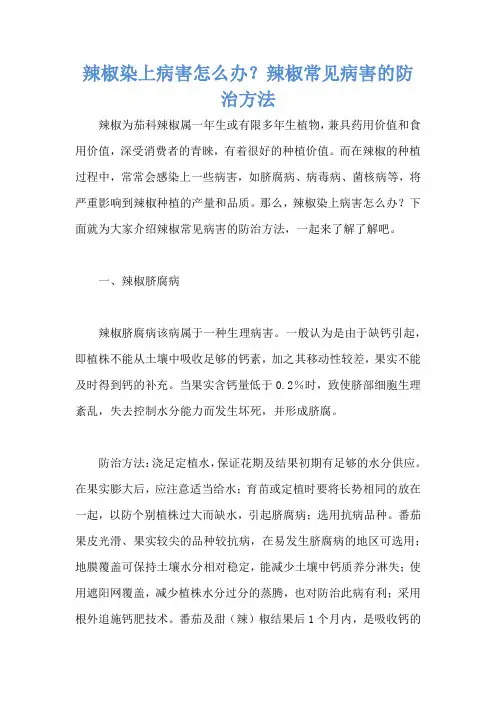 辣椒染上病害怎么办？辣椒常见病害的防治方法

辣椒为茄科辣椒属一年生或有限多年生植物，兼具药用价值和食用价值，深受消费者的青睐，有着很好的种植价值。而在辣椒的种植过程中，常常会感染上一些病害，如脐腐病、病毒病、菌核病等，将严重影响到辣椒种植的产量和品质。那么，辣椒染上病害怎么办？下面就为大家介绍辣椒常见病害的防治方法，一起来了解了解吧。

一、辣椒脐腐病

辣椒脐腐病该病属于一种生理病害。一般认为是由于缺钙引起，即植株不能从土壤中吸收足够的钙素，加之其移动性较差，果实不能及时得到钙的补充。当果实含钙量低于 0.2%时，致使脐部细胞生理紊乱，失去控制水分能力而发生坏死，并形成脐腐。

防治方法：浇足定植水，保证花期及结果初期有足够的水分供应。在果实膨大后，应注意适当给水；育苗或定植时要将长势相同的放在一起，以防个别植株过大而缺水，引起脐腐病；选用抗病品种。番茄果皮光滑、果实较尖的品种较抗病，在易发生脐腐病的地区可选用；地膜覆盖可保持土壤水分相对稳定，能减少土壤中钙质养分淋失；使用遮阳网覆盖，减少植株水分过分的蒸腾，也对防治此病有利；采用根外追施钙肥技术。番茄及甜（辣）椒结果后 1 个月内，是吸收钙的